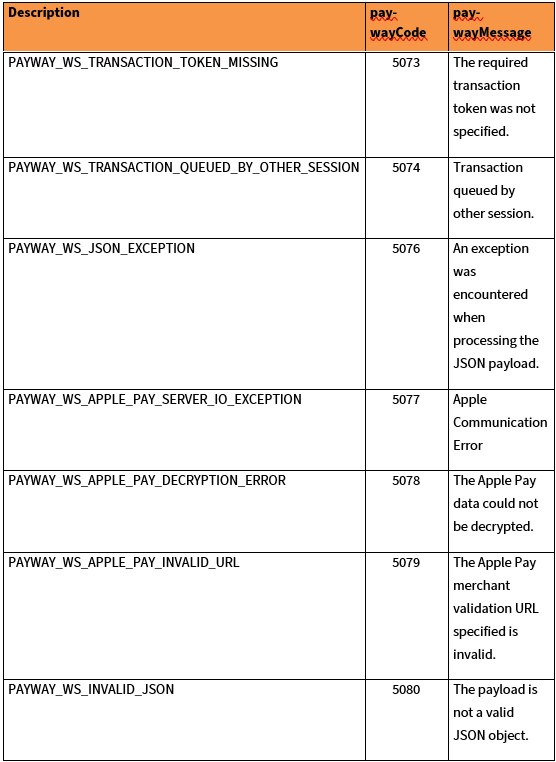 | Description | pay-wayCode | pay-wayMessage |
|---|---|---|
| PAYWAY_WS_TRANSACTION_TOKEN_MISSING | 5073 | The required transaction token was not specified. |
| PAYWAY_WS_TRANSACTION_QUEUED_BY_OTHER_SESSION | 5074 | Transaction queued by other session. |
| PAYWAY_WS_JSON_EXCEPTION | 5076 | An exception was encountered when processing the JSON payload. |
| PAYWAY_WS_APPLE_PAY_SERVER_IO_EXCEPTION | 5077 | Apple Communication Error |
| PAYWAY_WS_APPLE_PAY_DECRYPTION_ERROR | 5078 | The Apple Pay data could not be decrypted. |
| PAYWAY_WS_APPLE_PAY_INVALID_URL | 5079 | The Apple Pay merchant validation URL specified is invalid. |
| PAYWAY_WS_INVALID_JSON | 5080 | The payload is not a valid JSON object. |